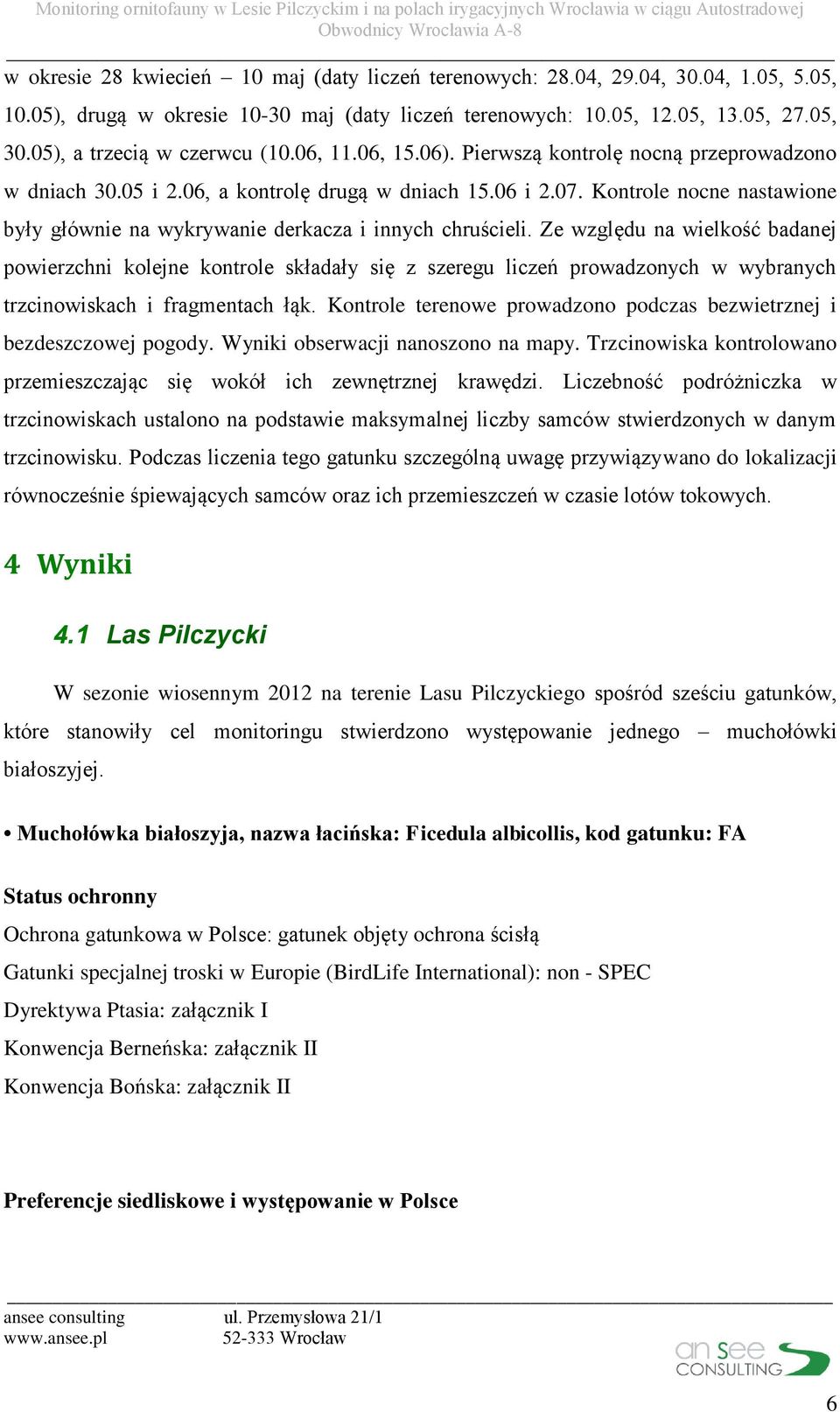 Monitoring ornitofauny w Lesie Pilczyckim i na polach irygacyjnych Wrocławia w ciągu Autostradowej Obwodnicy Wrocławia A-8

w okresie 28 kwiecień – 10 maj (daty liczeń terenowych: 28.04, 29.04, 30.04, 1.05, 5.05, 10.05), drugą w okresie 10-30 maj (daty liczeń terenowych: 10.05, 12.05, 13.05, 27.05, 30.05), a trzecią w czerwcu (10.06, 11.06, 15.06). Pierwszą kontrolę nocną przeprowadzono w dniach 30.05 i 2.06, a kontrolę drugą w dniach 15.06 i 2.07. Kontrole nocne nastawione były głównie na wykrywanie derkacza i innych chruścieli. Ze względu na wielkość badanej powierzchni kolejne kontrole składały się z szeregu liczeń prowadzonych w wybranych trzcinowiskach i fragmentach łąk. Kontrole terenowe prowadzono podczas bezwietrznej i bezdeszczowej pogody. Wyniki obserwacji nanoszono na mapy. Trzcinowiska kontrolowano przemieszczając się wokół ich zewnętrznej krawędzi. Liczebność podróżniczka w trzcinowiskach ustalono na podstawie maksymalnej liczby samców stwierdzonych w danym trzcinowisku. Podczas liczenia tego gatunku szczególną uwagę przywiązywano do lokalizacji równocześnie śpiewających samców oraz ich przemieszczeń w czasie lotów tokowych.

4 Wyniki

4.1 Las Pilczycki

W sezonie wiosennym 2012 na terenie Lasu Pilczyckiego spośród sześciu gatunków, które stanowiły cel monitoringu stwierdzono występowanie jednego – muchołówki białoszyjej.

• Muchołówka białoszyja, nazwa łacińska: Ficedula albicollis, kod gatunku: FA

Status ochronny

Ochrona gatunkowa w Polsce: gatunek objęty ochrona ścisłą

Gatunki specjalnej troski w Europie (BirdLife International): non - SPEC

Dyrektywa Ptasia: załącznik I

Konwencja Berneńska: załącznik II

Konwencja Bońska: załącznik II

Preferencje siedliskowe i występowanie w Polsce

ansee consulting
www.ansee.pl

ul. Przemysłowa 21/1
52-333 Wrocław

an see CONSULTING

6